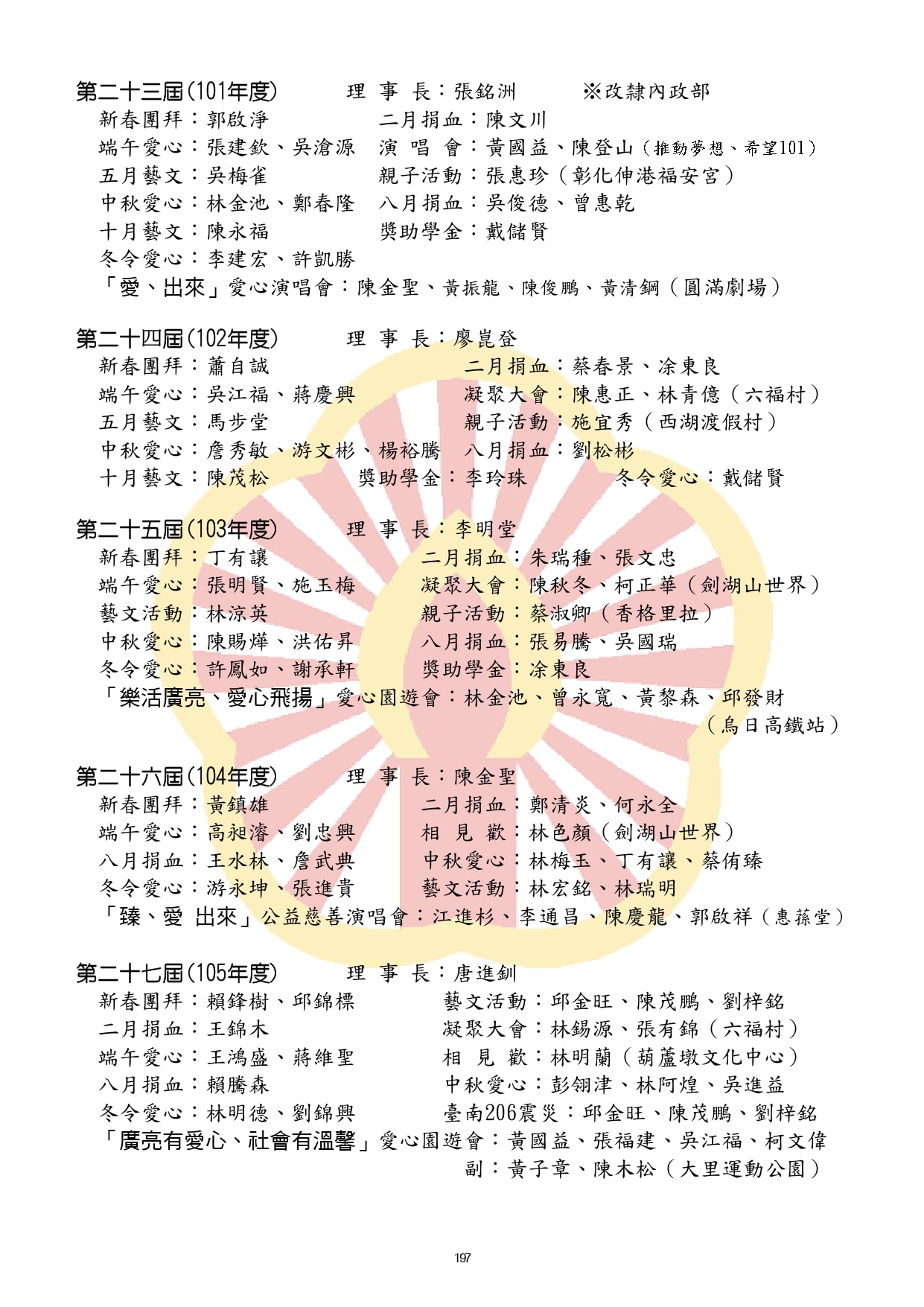 第二十三屆(101年度)　　理 事 長：張銘洲　　※改隸內政部
新春團拜：郭啟淨　　二月捐血：陳文川
端午愛心：張建欽、吳滄源　　演 唱 會：黃國益、陳登山（推動夢想、希望101）
五月藝文：吳梅雀　　親子活動：張惠珍（彰化伸港福安宮）
中秋愛心：林金池、鄭春隆　　八月捐血：吳俊德、曾惠乾
十月藝文：陳永福　　獎助學金：戴儲賢
冬令愛心：李建宏、許凱勝
「愛、出來」愛心演唱會：陳金聖、黃振龍、陳俊鵬、黃清鋼（圓滿劇場）

第二十四屆(102年度)　　理 事 長：廖崑登
新春團拜：蕭自誠　　二月捐血：蔡春景、涂東良
端午愛心：吳江福、蔣慶興　　凝聚大會：陳惠正、林青億（六福村）
五月藝文：馬步堂　　親子活動：施宜秀（西湖渡假村）
中秋愛心：詹秀敏、游文彬、楊裕騰　　八月捐血：劉松彬
十月藝文：陳茂松　　獎助學金：李玲珠　　冬令愛心：戴儲賢

第二十五屆(103年度)　　理 事 長：李明堂
新春團拜：丁有讓　　二月捐血：朱瑞種、張文忠
端午愛心：張明賢、施玉梅　　凝聚大會：陳秋冬、柯正華（劍湖山世界）
藝文活動：林涼英　　親子活動：蔡淑卿（香格里拉）
中秋愛心：陳賜燁、洪佑昇　　八月捐血：張易騰、吳國瑞
冬令愛心：許鳳如、謝承軒　　獎助學金：涂東良
「樂活廣亮、愛心飛揚」愛心園遊會：林金池、曾永寬、黃黎森、邱發財（烏日高鐵站）

第二十六屆(104年度)　　理 事 長：陳金聖
新春團拜：黃鎮雄　　二月捐血：鄭清炎、何永全
端午愛心：高昶濬、劉忠興　　相 見 歡：林色顏（劍湖山世界）
八月捐血：王水林、詹武典　　中秋愛心：林梅玉、丁有讓、蔡侑臻
冬令愛心：游永坤、張進貴　　藝文活動：林宏銘、林瑞明
「臻、愛 出來」公益慈善演唱會：江進杉、李通昌、陳慶龍、郭啟祥（惠蓀堂）

第二十七屆(105年度)　　理 事 長：唐進釧
新春團拜：賴鋒樹、邱錦標　　藝文活動：邱金旺、陳茂鵬、劉梓銘
二月捐血：王錦木　　凝聚大會：林錫源、張有錦（六福村）
端午愛心：王鴻盛、蔣維聖　　相 見 歡：林明蘭（葫蘆墩文化中心）
八月捐血：賴騰森　　中秋愛心：彭翎津、林阿煌、吳進益
冬令愛心：林明德、劉錦興　　臺南206震災：邱金旺、陳茂鵬、劉梓銘
「廣亮有愛心、社會有溫馨」愛心園遊會：黃國益、張福建、吳江福、柯文偉
副：黃子章、陳木松（大里運動公園）

197